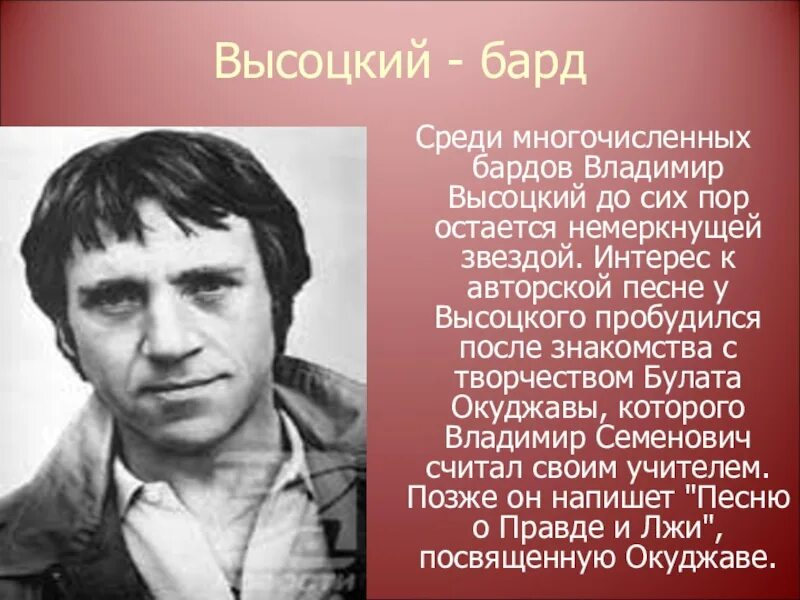 Высоцкий - бард

Среди многочисленных бардов Владимир Высоцкий до сих пор остается немеркнущей звездой. Интерес к авторской песне у Высоцкого пробудился после знакомства с творчеством Булата Окуджавы, которого Владимир Семенович считал своим учителем. Позже он напишет "Песню о Правде и Лжи", посвященную Окуджаве.